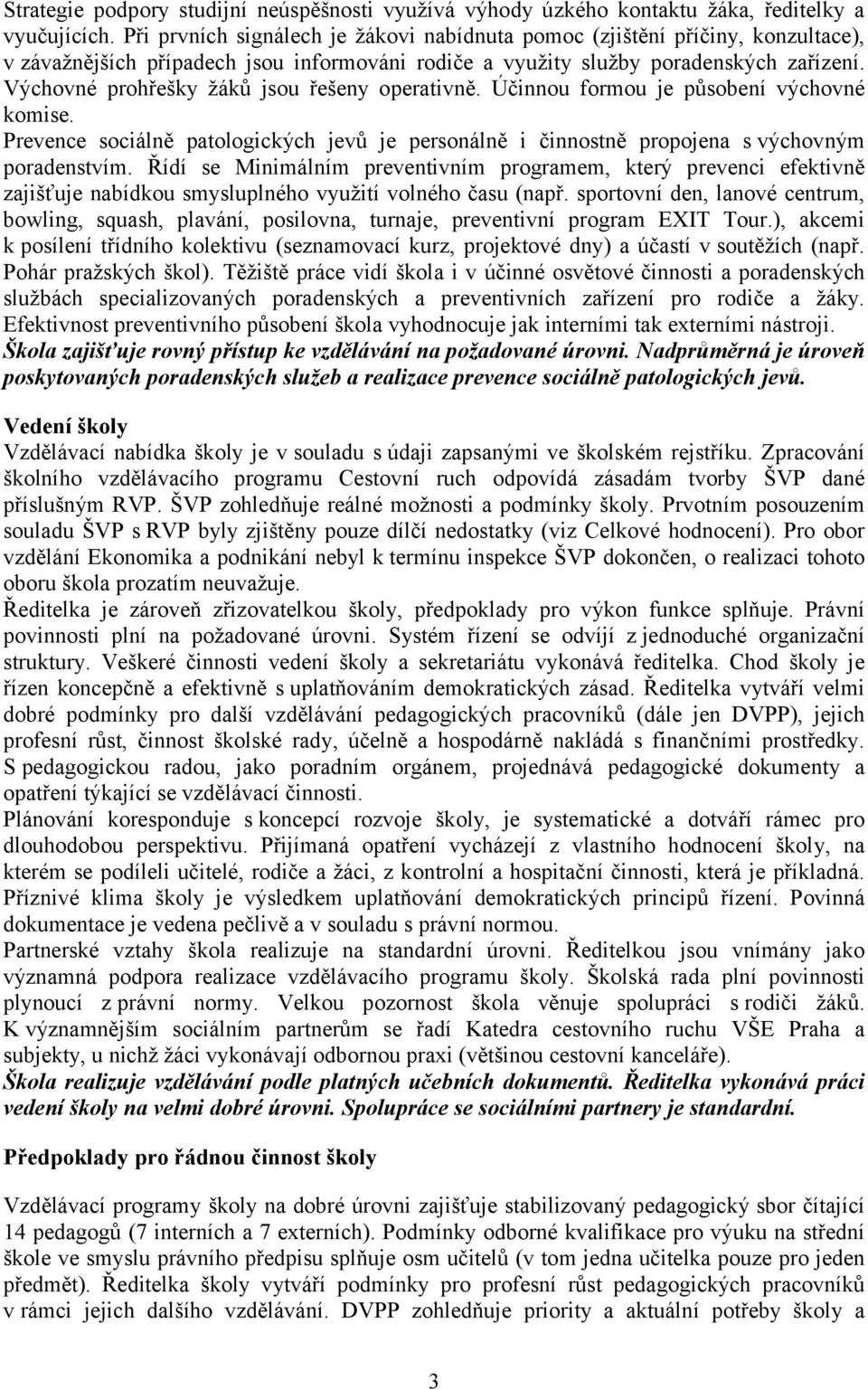 Strategie podpory studijní neúspěšnosti využívá výhody úzkého kontaktu žáka, ředitelky a vyučujících. Při prvních signálech je žákovi nabídnuta pomoc (zjištění příčiny, konzultace), v závažnějších případech jsou informováni rodiče a využity služby poradenských zařízení. Výchovné prohřešky žáků jsou řešeny operativně. Účinnou formou je působení výchovné komise.
Prevence sociálně patologických jevů je personálně i činnostně propojena s výchovným poradenstvím. Řídí se Minimálním preventivním programem, který prevenci efektivně zajišťuje nabídkou smysluplného využití volného času (např. sportovní den, lanové centrum, bowling, squash, plavání, posilovna, turnaje, preventivní program EXIT Tour.), akcemi k posílení třídního kolektivu (seznamovací kurz, projektové dny) a účastí v soutěžích (např. Pohár pražských škol). Těžiště práce vidí škola i v účinné osvětové činnosti a poradenských službách specializovaných poradenských a preventivních zařízení pro rodiče a žáky. Efektivnost preventivního působení škola vyhodnocuje jak interními tak externími nástroji.
Škola zajišťuje rovný přístup ke vzdělávání na požadované úrovni. Nadprůměrná je úroveň poskytovaných poradenských služeb a realizace prevence sociálně patologických jevů.

Vedení školy
Vzdělávací nabídka školy je v souladu s údaji zapsanými ve školském rejstříku. Zpracování školního vzdělávacího programu Cestovní ruch odpovídá zásadám tvorby ŠVP dané příslušným RVP. ŠVP zohledňuje reálné možnosti a podmínky školy. Prvotním posouzením souladu ŠVP s RVP byly zjištěny pouze dílčí nedostatky (viz Celkové hodnocení). Pro obor vzdělání Ekonomika a podnikání nebyl k termínu inspekce ŠVP dokončen, o realizaci tohoto oboru škola prozatím neuvažuje.
Ředitelka je zároveň zřizovatelkou školy, předpoklady pro výkon funkce splňuje. Právní povinnosti plní na požadované úrovni. Systém řízení se odvíjí z jednoduché organizační struktury. Veškeré činnosti vedení školy a sekretariátu vykonává ředitelka. Chod školy je řízen koncepčně a efektivně s uplatňováním demokratických zásad. Ředitelka vytváří velmi dobré podmínky pro další vzdělávání pedagogických pracovníků (dále jen DVPP), jejich profesní růst, činnost školské rady, účelně a hospodárně nakládá s finančními prostředky. S pedagogickou radou, jako poradním orgánem, projednává pedagogické dokumenty a opatření týkající se vzdělávací činnosti.
Plánování koresponduje s koncepcí rozvoje školy, je systematické a dotváří rámec pro dlouhodobou perspektivu. Přijímaná opatření vycházejí z vlastního hodnocení školy, na kterém se podíleli učitelé, rodiče a žáci, z kontrolní a hospitační činnosti, která je příkladná. Příznivé klima školy je výsledkem uplatňování demokratických principů řízení. Povinná dokumentace je vedena pečlivě a v souladu s právní normou.
Partnerské vztahy škola realizuje na standardní úrovni. Ředitelkou jsou vnímány jako významná podpora realizace vzdělávacího programu školy. Školská rada plní povinnosti plynoucí z právní normy. Velkou pozornost škola věnuje spolupráci s rodiči žáků. K významnějším sociálním partnerům se řadí Katedra cestovního ruchu VŠE Praha a subjekty, u nichž žáci vykonávají odbornou praxi (většinou cestovní kanceláře).
Škola realizuje vzdělávání podle platných učebních dokumentů. Ředitelka vykonává práci vedení školy na velmi dobré úrovni. Spolupráce se sociálními partnery je standardní.

Předpoklady pro řádnou činnost školy

Vzdělávací programy školy na dobré úrovni zajišťuje stabilizovaný pedagogický sbor čítající 14 pedagogů (7 interních a 7 externích). Podmínky odborné kvalifikace pro výuku na střední škole ve smyslu právního předpisu splňuje osm učitelů (v tom jedna učitelka pouze pro jeden předmět). Ředitelka školy vytváří podmínky pro profesní růst pedagogických pracovníků v rámci jejich dalšího vzdělávání. DVPP zohledňuje priority a aktuální potřeby školy a

3